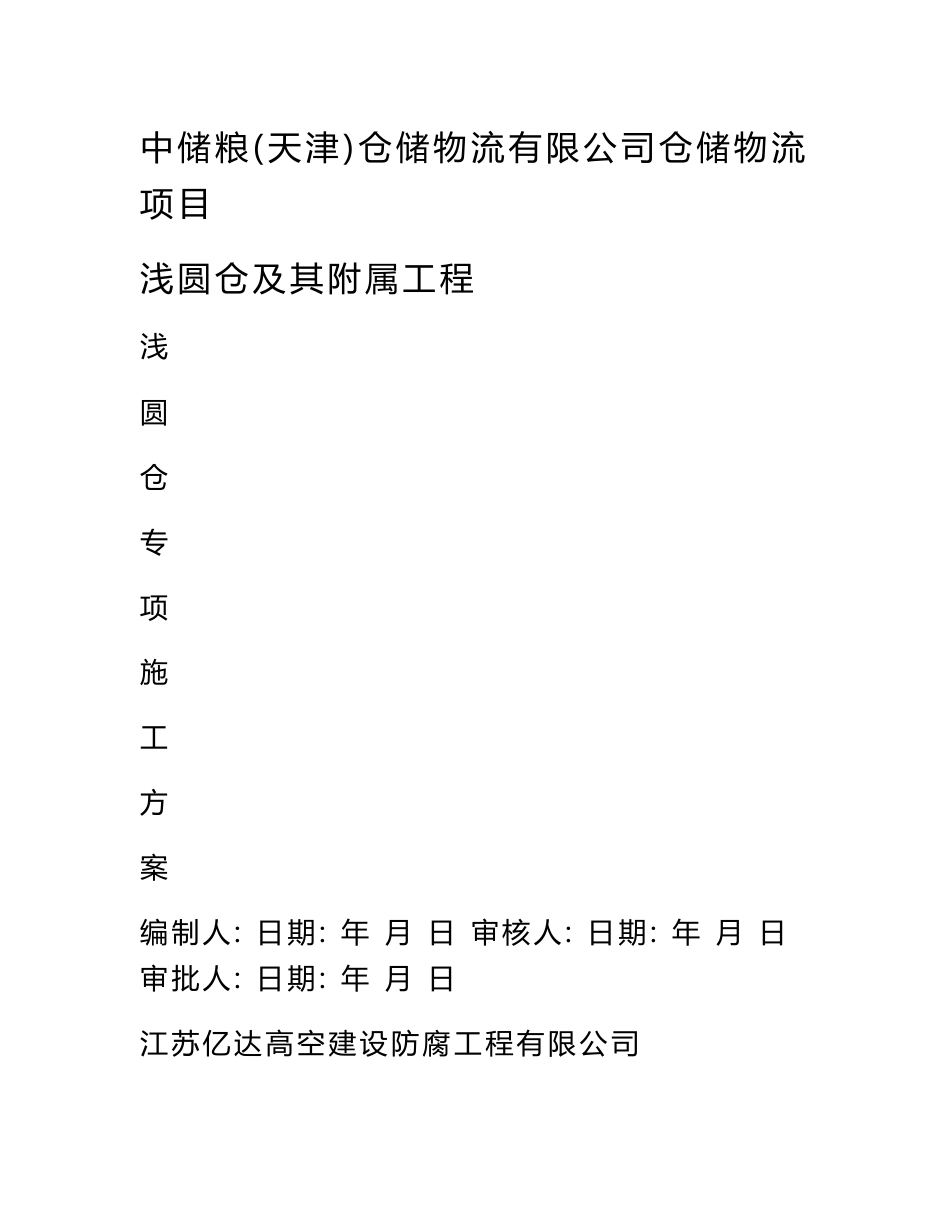 中储粮(天津)仓储物流有限公司仓储物流项目

浅圆仓及其附属工程

浅

圆

仓

专

项

施

工

方

案

编制人: 日期: 年 月 日 审核人: 日期: 年 月 日 审批人: 日期: 年 月 日

江苏亿达高空建设防腐工程有限公司